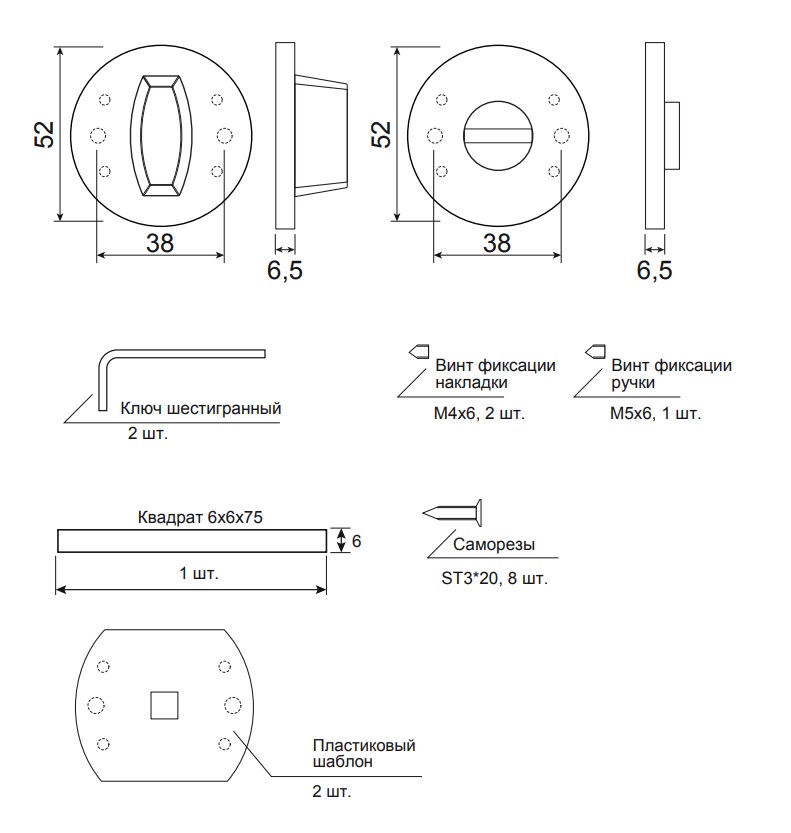 52

38

6,5

52

38

6,5

Ключ шестигранный
2 шт.

Винт фиксации накладки
M4x6, 2 шт.

Винт фиксации ручки
M5x6, 1 шт.

Квадрат 6x6x75
6
1 шт.

Саморезы
ST3*20, 8 шт.

Пластиковый шаблон
2 шт.